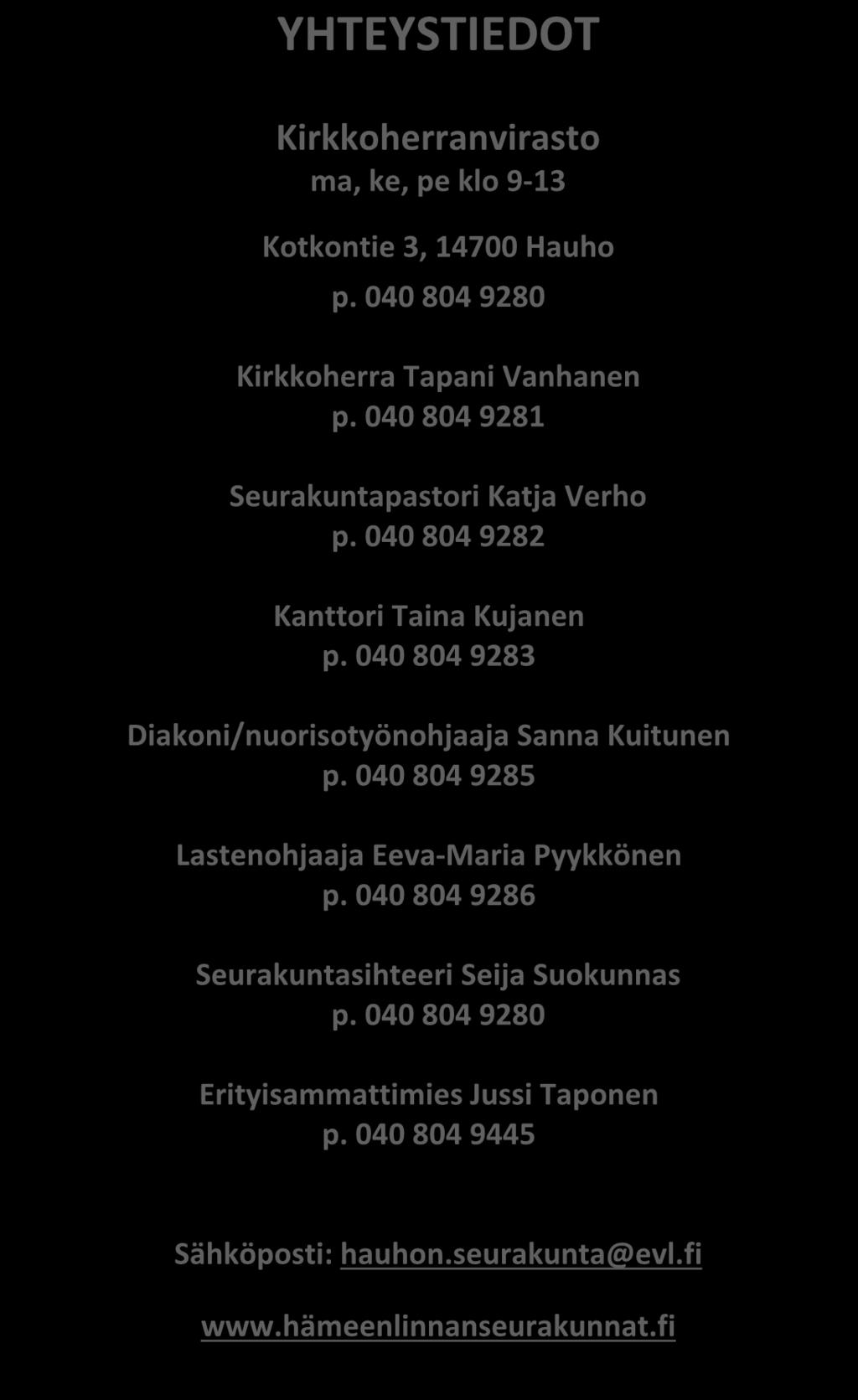 YHTEYSTIEDOT

Kirkkoherranvirasto
ma, ke, pe klo 9-13

Kotkontie 3, 14700 Hauho
p. 040 804 9280

Kirkkoherra Tapani Vanhanen
p. 040 804 9281

Seurakuntapastori Katja Verho
p. 040 804 9282

Kanttori Taina Kujanen
p. 040 804 9283

Diakoni/nuorisotyönohjaaja Sanna Kuitunen
p. 040 804 9285

Lastenohjaaja Eeva-Maria Pyykkönen
p. 040 804 9286

Seurakuntasihteeri Seija Suokunnas
p. 040 804 9280

Erityisammattimies Jussi Taponen
p. 040 804 9445

Sähköposti: hauhon.seurakunta@evl.fi

www.hämeenlinnanseurakunnat.fi